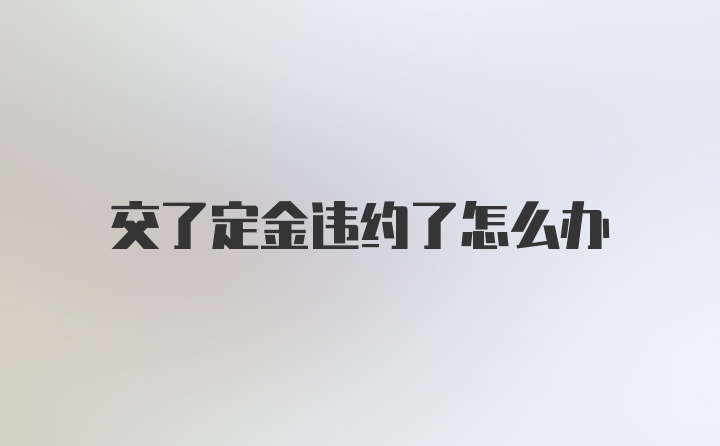 交了定金违约了怎么办